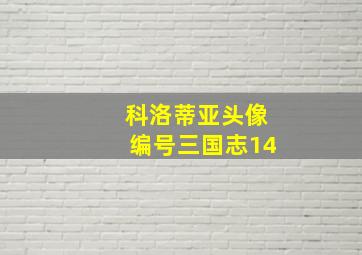 科洛蒂亚头像
编号三国志14